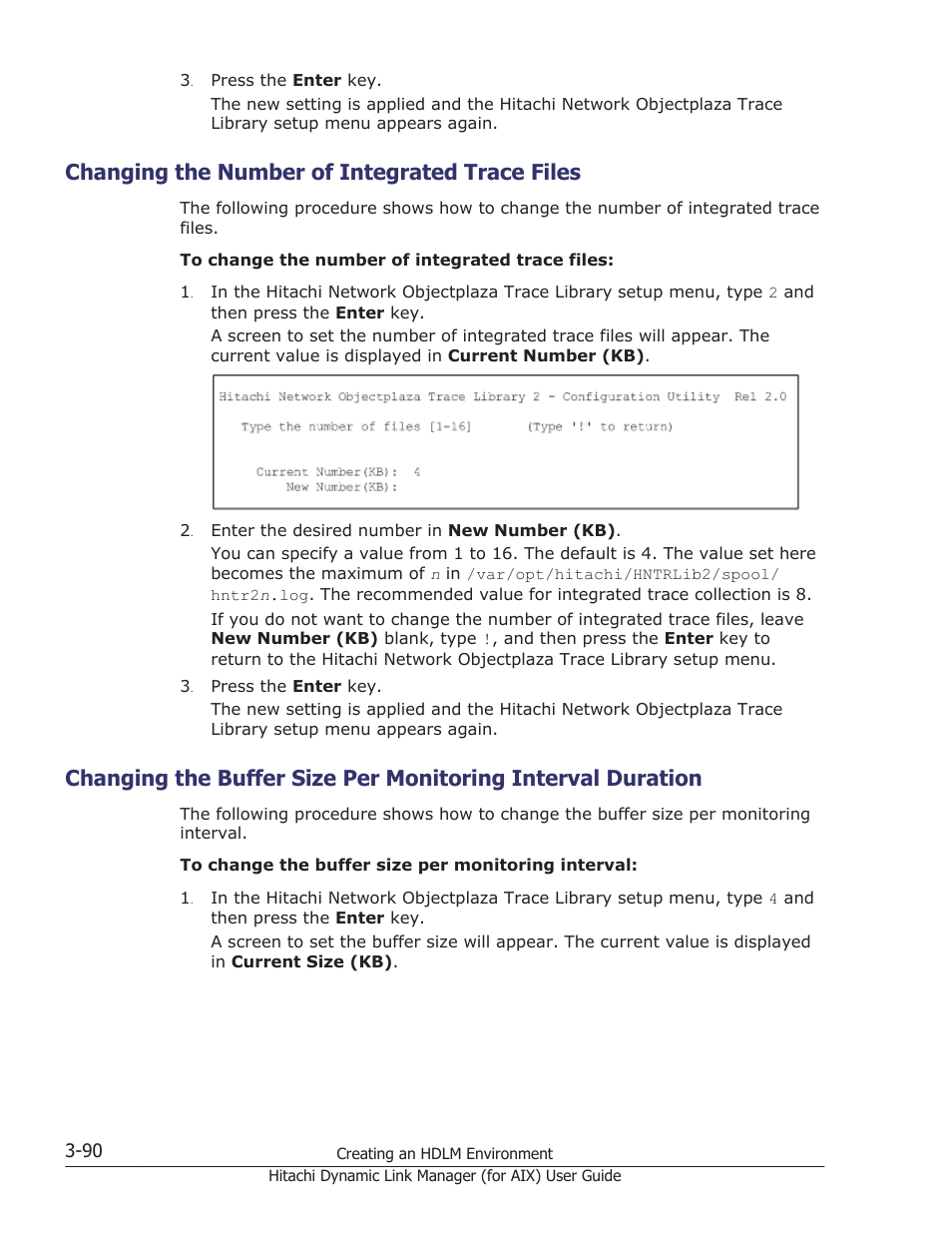 3. Press the Enter key.

The new setting is applied and the Hitachi Network Objectplaza Trace Library setup menu appears again.

Changing the Number of Integrated Trace Files

The following procedure shows how to change the number of integrated trace files.

To change the number of integrated trace files:

1. In the Hitachi Network Objectplaza Trace Library setup menu, type 2 and then press the Enter key.

A screen to set the number of integrated trace files will appear. The current value is displayed in Current Number (KB).

Hitachi Network Objectplaza Trace Library 2 - Configuration Utility Rel 2.0

Type the number of files [1-16] (Type '!' to return)

Current Number(KB): 4
New Number(KB):

2. Enter the desired number in New Number (KB).

You can specify a value from 1 to 16. The default is 4. The value set here becomes the maximum of n in /var/opt/hitachi/HNTRLib2/spool/hntr2n.log. The recommended value for integrated trace collection is 8.

If you do not want to change the number of integrated trace files, leave New Number (KB) blank, type !, and then press the Enter key to return to the Hitachi Network Objectplaza Trace Library setup menu.

3. Press the Enter key.

The new setting is applied and the Hitachi Network Objectplaza Trace Library setup menu appears again.

Changing the Buffer Size Per Monitoring Interval Duration

The following procedure shows how to change the buffer size per monitoring interval.

To change the buffer size per monitoring interval:

1. In the Hitachi Network Objectplaza Trace Library setup menu, type 4 and then press the Enter key.

A screen to set the buffer size will appear. The current value is displayed in Current Size (KB).

3-90 Creating an HDLM Environment
Hitachi Dynamic Link Manager (for AIX) User Guide